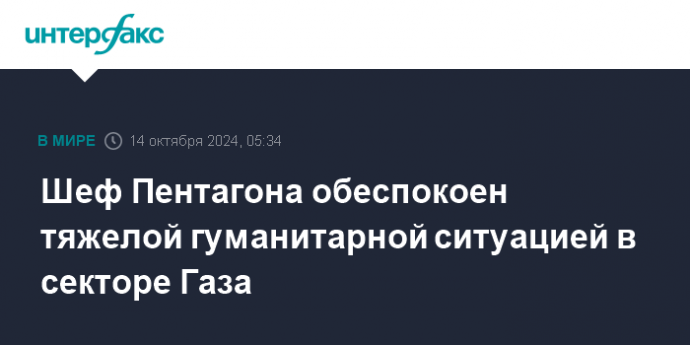 интерфакс

В МИРЕ 14 октября 2024, 05:34

Шеф Пентагона обеспокоен тяжелой гуманитарной ситуацией в секторе Газа